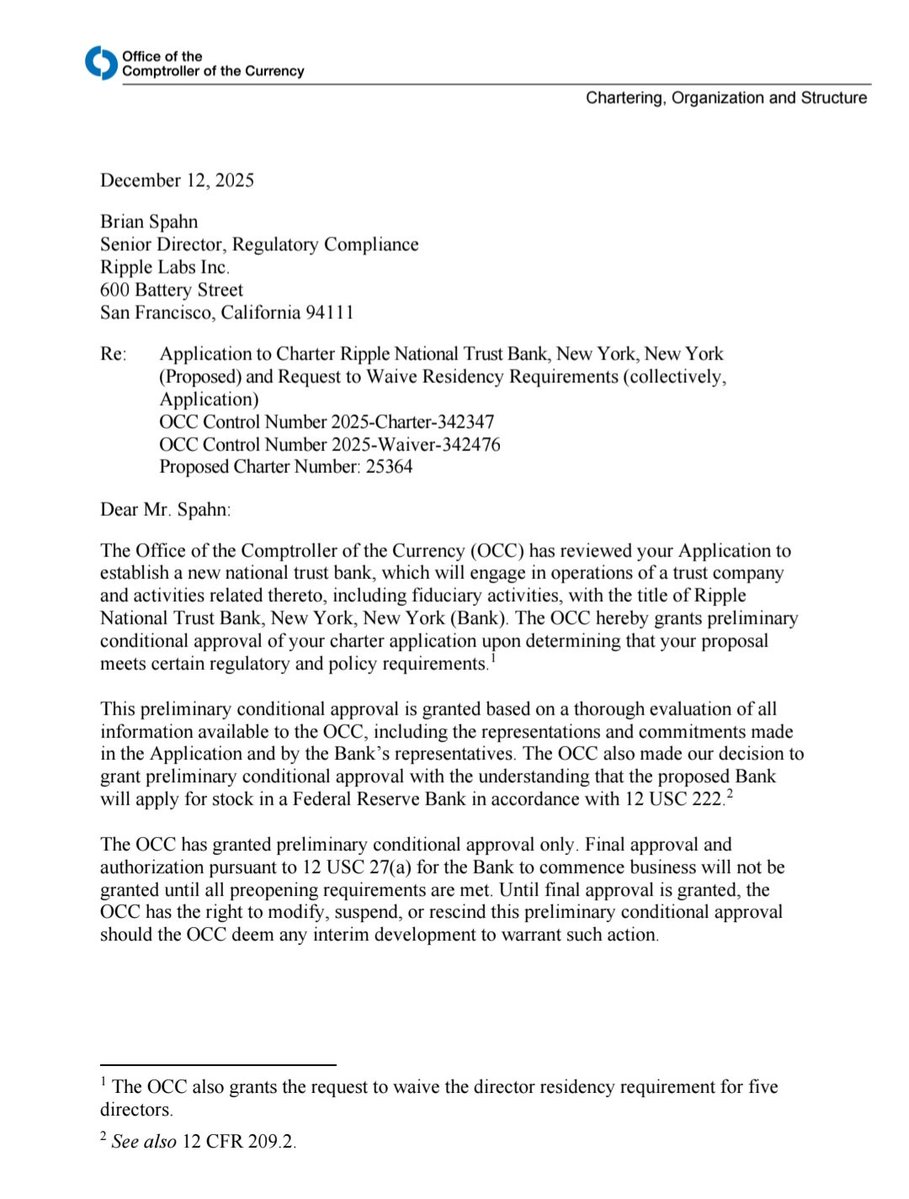 Office of the
Comptroller of the Currency

Chartering, Organization and Structure

December 12, 2025

Brian Spahn
Senior Director, Regulatory Compliance
Ripple Labs Inc.
600 Battery Street
San Francisco, California 94111

Re: Application to Charter Ripple National Trust Bank, New York, New York (Proposed) and Request to Waive Residency Requirements (collectively, Application)
OCC Control Number 2025-Charter-342347
OCC Control Number 2025-Waiver-342476
Proposed Charter Number: 25364

Dear Mr. Spahn:

The Office of the Comptroller of the Currency (OCC) has reviewed your Application to establish a new national trust bank, which will engage in operations of a trust company and activities related thereto, including fiduciary activities, with the title of Ripple National Trust Bank, New York, New York (Bank). The OCC hereby grants preliminary conditional approval of your charter application upon determining that your proposal meets certain regulatory and policy requirements.$^1$

This preliminary conditional approval is granted based on a thorough evaluation of all information available to the OCC, including the representations and commitments made in the Application and by the Bank's representatives. The OCC also made our decision to grant preliminary conditional approval with the understanding that the proposed Bank will apply for stock in a Federal Reserve Bank in accordance with 12 USC 222.$^2$

The OCC has granted preliminary conditional approval only. Final approval and authorization pursuant to 12 USC 27(a) for the Bank to commence business will not be granted until all preopening requirements are met. Until final approval is granted, the OCC has the right to modify, suspend, or rescind this preliminary conditional approval should the OCC deem any interim development to warrant such action.

$^1$ The OCC also grants the request to waive the director residency requirement for five directors.

$^2$ See also 12 CFR 209.2.